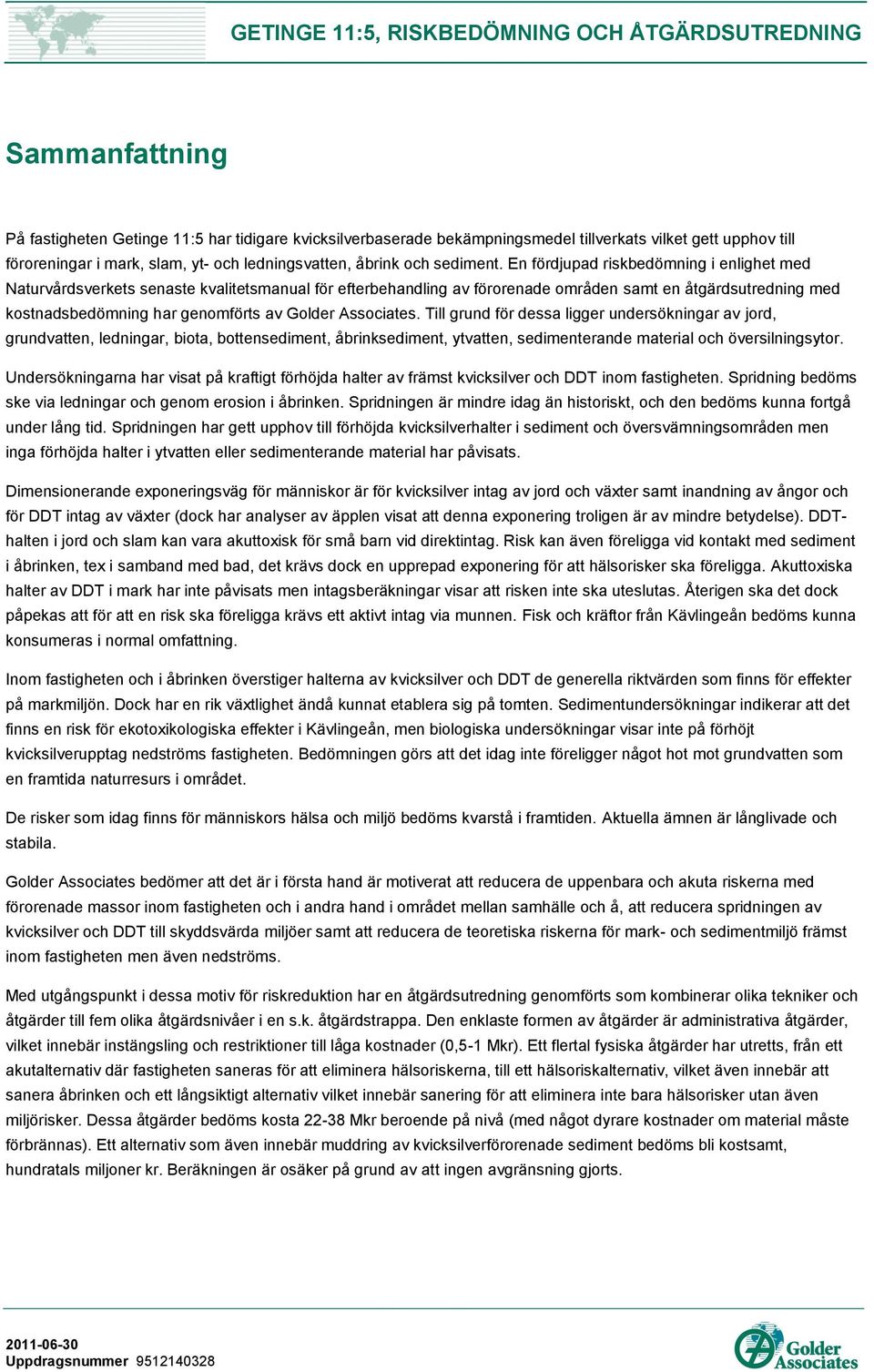 GETINGE 11:5, RISKBEDÖMNING OCH ÅTGÄRDSUTREDNING

Sammanfattning

På fastigheten Getinge 11:5 har tidigare kvicksilverbaserade bekämpningsmedel tillverkats vilket gett upphov till föroreningar i mark, slam, yt- och ledningsvatten, åbrink och sediment. En fördjupad riskbedömning i enlighet med Naturvårdsverkets senaste kvalitetsmanual för efterbehandling av förorenade områden samt en åtgärdsutredning med kostnadsbedömning har genomförts av Golder Associates. Till grund för dessa ligger undersökningar av jord, grundvatten, ledningar, biota, bottensediment, åbrinksediment, ytvatten, sedimenterande material och översilningsytor.

Undersökningarna har visat på kraftigt förhöjda halter av främst kvicksilver och DDT inom fastigheten. Spridning bedöms ske via ledningar och genom erosion i åbrinken. Spridningen är mindre idag än historiskt, och den bedöms kunna fortgå under lång tid. Spridningen har gett upphov till förhöjda kvicksilverhalter i sediment och översvämningsområden men inga förhöjda halter i ytvatten eller sedimenterande material har påvisats.

Dimensionerande exponeringsväg för människor är för kvicksilver intag av jord och växter samt inandning av ångor och för DDT intag av växter (dock har analyser av äpplen visat att denna exponering troligen är av mindre betydelse). DDT-halten i jord och slam kan vara akuttoxisk för små barn vid direktintag. Risk kan även föreligga vid kontakt med sediment i åbrinken, tex i samband med bad, det krävs dock en upprepad exponering för att hälsorisker ska föreligga. Akuttoxiska halter av DDT i mark har inte påvisats men intagsberäkningar visar att risken inte ska uteslutas. Återigen ska det dock påpekas att för att en risk ska föreligga krävs ett aktivt intag via munnen. Fisk och kräftor från Kävlingeån bedöms kunna konsumeras i normal omfattning.

Inom fastigheten och i åbrinken överstiger halterna av kvicksilver och DDT de generella riktvärden som finns för effekter på markmiljön. Dock har en rik växtlighet ändå kunnat etablera sig på tomten. Sedimentundersökningar indikerar att det finns en risk för ekotoxikologiska effekter i Kävlingeån, men biologiska undersökningar visar inte på förhöjt kvicksilverupptag nedströms fastigheten. Bedömningen görs att det idag inte föreligger något hot mot grundvatten som en framtida naturresurs i området.

De risker som idag finns för människors hälsa och miljö bedöms kvarstå i framtiden. Aktuella ämnen är långlivade och stabila.

Golder Associates bedömer att det är i första hand är motiverat att reducera de uppenbara och akuta riskerna med förorenade massor inom fastigheten och i andra hand i området mellan samhälle och å, att reducera spridningen av kvicksilver och DDT till skyddsvärda miljöer samt att reducera de teoretiska riskerna för mark- och sedimentmiljö främst inom fastigheten men även nedströms.

Med utgångspunkt i dessa motiv för riskreduktion har en åtgärdsutredning genomförts som kombinerar olika tekniker och åtgärder till fem olika åtgärdsnivåer i en s.k. åtgärdstrappa. Den enklaste formen av åtgärder är administrativa åtgärder, vilket innebär instängsling och restriktioner till låga kostnader (0,5-1 Mkr). Ett flertal fysiska åtgärder har utretts, från ett akutalternativ där fastigheten saneras för att eliminera hälsoriskerna, till ett hälsoriskalternativ, vilket även innebär att sanera åbrinken och ett långsiktigt alternativ vilket innebär sanering för att eliminera inte bara hälsorisker utan även miljörisker. Dessa åtgärder bedöms kosta 22-38 Mkr beroende på nivå (med något dyrare kostnader om material måste förbrännas). Ett alternativ som även innebär muddring av kvicksilverförorenade sediment bedöms bli kostsamt, hundratals miljoner kr. Beräkningen är osäker på grund av att ingen avgränsning gjorts.

2011-06-30
Uppdragsnummer 9512140328

Golder Associates